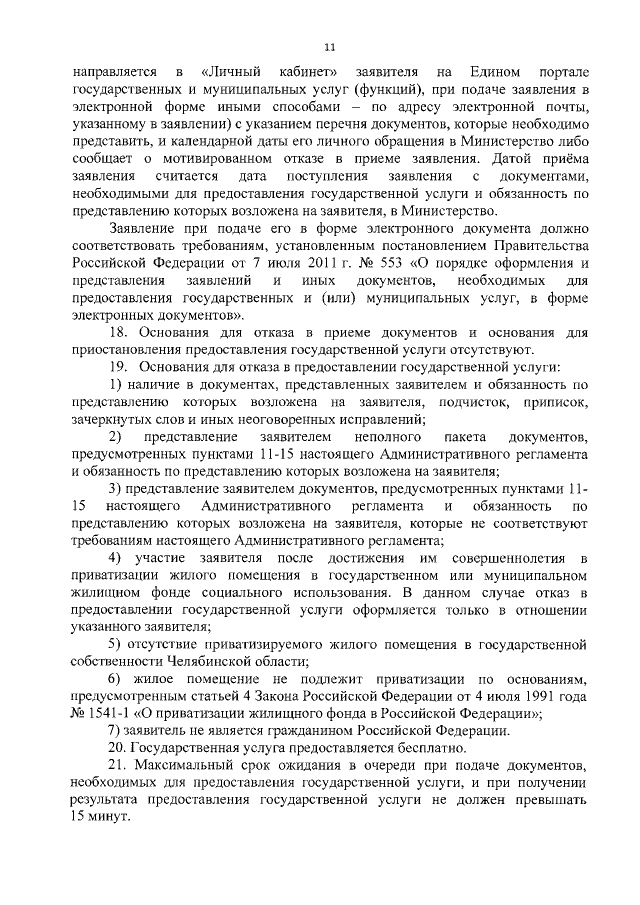 11

направляется в «Личный кабинет» заявителя на Едином портале государственных и муниципальных услуг (функций), при подаче заявления в электронной форме иными способами – по адресу электронной почты, указанному в заявлении) с указанием перечня документов, которые необходимо представить, и календарной даты его личного обращения в Министерство либо сообщает о мотивированном отказе в приеме заявления. Датой приёма заявления считается дата поступления заявления с документами, необходимыми для предоставления государственной услуги и обязанность по представлению которых возложена на заявителя, в Министерство.

Заявление при подаче его в форме электронного документа должно соответствовать требованиям, установленным постановлением Правительства Российской Федерации от 7 июля 2011 г. № 553 «О порядке оформления и представления заявлений и иных документов, необходимых для предоставления государственных и (или) муниципальных услуг, в форме электронных документов».

18. Основания для отказа в приеме документов и основания для приостановления предоставления государственной услуги отсутствуют.

19. Основания для отказа в предоставлении государственной услуги:

1) наличие в документах, представленных заявителем и обязанность по представлению которых возложена на заявителя, подчисток, приписок, зачеркнутых слов и иных неоговоренных исправлений;

2) представление заявителем неполного пакета документов, предусмотренных пунктами 11-15 настоящего Административного регламента и обязанность по представлению которых возложена на заявителя;

3) представление заявителем документов, предусмотренных пунктами 11-15 настоящего Административного регламента и обязанность по представлению которых возложена на заявителя, которые не соответствуют требованиям настоящего Административного регламента;

4) участие заявителя после достижения им совершеннолетия в приватизации жилого помещения в государственном или муниципальном жилищном фонде социального использования. В данном случае отказ в предоставлении государственной услуги оформляется только в отношении указанного заявителя;

5) отсутствие приватизируемого жилого помещения в государственной собственности Челябинской области;

6) жилое помещение не подлежит приватизации по основаниям, предусмотренным статьей 4 Закона Российской Федерации от 4 июля 1991 года № 1541-1 «О приватизации жилищного фонда в Российской Федерации»;

7) заявитель не является гражданином Российской Федерации.

20. Государственная услуга предоставляется бесплатно.

21. Максимальный срок ожидания в очереди при подаче документов, необходимых для предоставления государственной услуги, и при получении результата предоставления государственной услуги не должен превышать 15 минут.